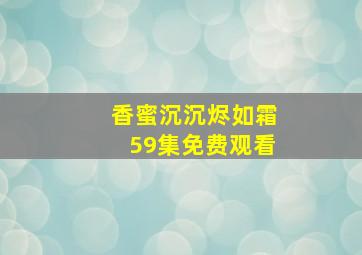 香蜜沉沉烬如霜
59集免费观看